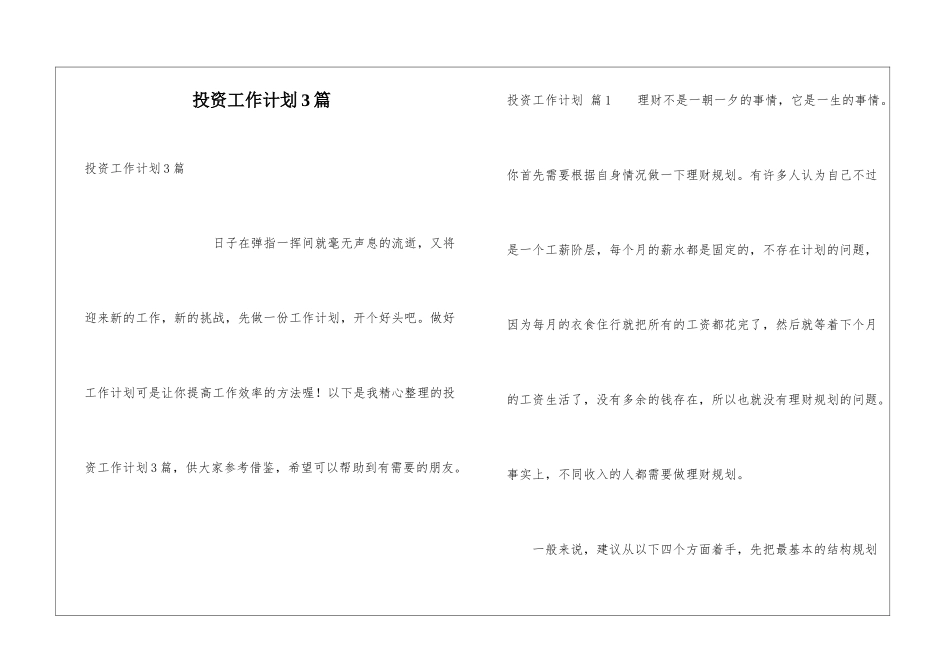 投资工作计划3篇

投资工作计划3篇

日子在弹指一挥间就毫无声息的流逝，又将迎来新的工作，新的挑战，先做一份工作计划，开个好头吧。做好工作计划可是让你提高工作效率的方法喔！以下是我精心整理的投资工作计划3篇，供大家参考借鉴，希望可以帮助到有需要的朋友。

投资工作计划 篇1 理财不是一朝一夕的事情，它是一生的事情。你首先需要根据自身情况做一下理财规划。有许多人认为自己不过是一个工薪阶层，每个月的薪水都是固定的，不存在计划的问题，因为每月的衣食住行就把所有的工资都花完了，然后就等着下个月的工资生活了，没有多余的钱存在，所以也就没有理财规划的问题。事实上，不同收入的人都需要做理财规划。

一般来说，建议从以下四个方面着手，先把最基本的结构规划